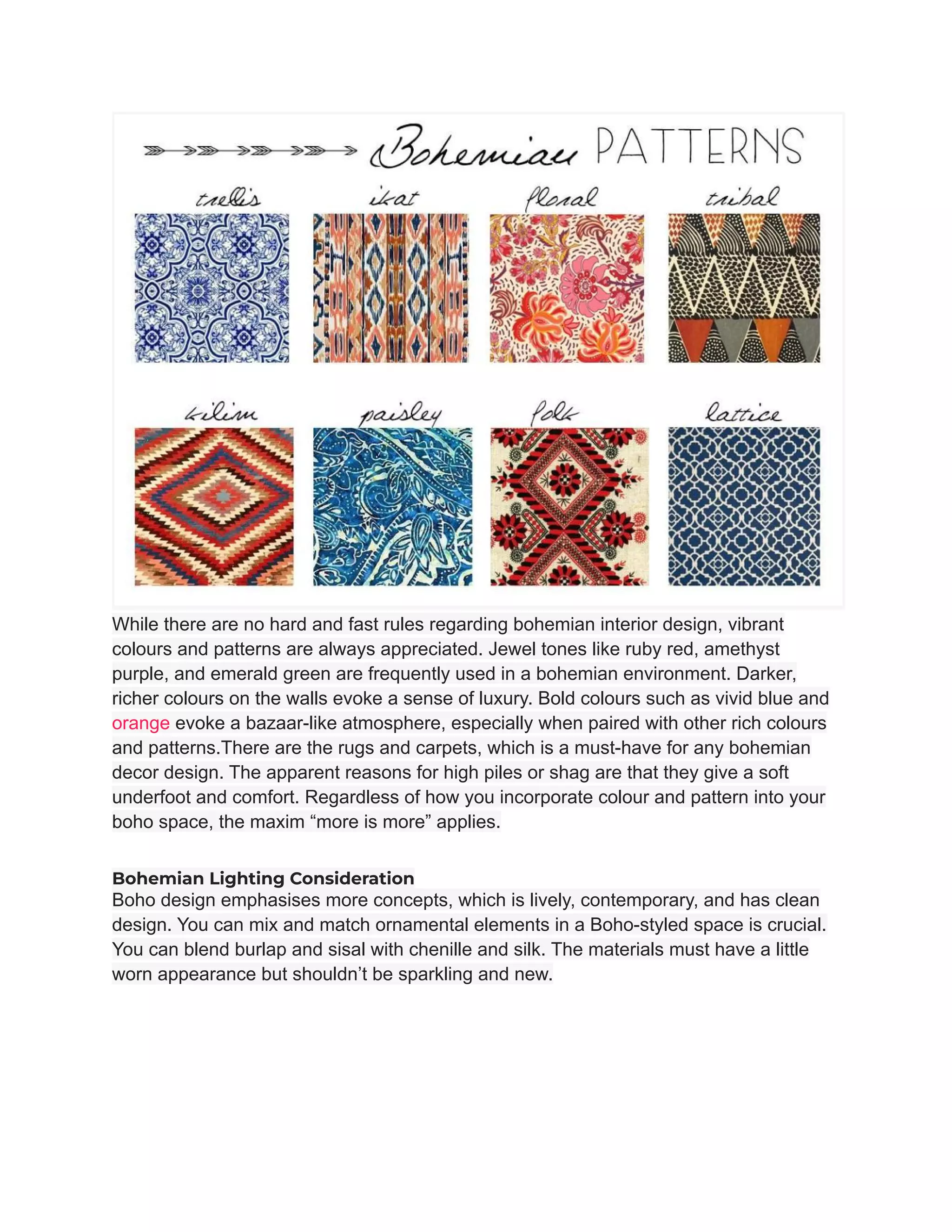 Bohemian PATTERNS

trellis

ikat

floral

tribal

kilim

paisley

folk

lattice

While there are no hard and fast rules regarding bohemian interior design, vibrant colours and patterns are always appreciated. Jewel tones like ruby red, amethyst purple, and emerald green are frequently used in a bohemian environment. Darker, richer colours on the walls evoke a sense of luxury. Bold colours such as vivid blue and orange evoke a bazaar-like atmosphere, especially when paired with other rich colours and patterns.There are the rugs and carpets, which is a must-have for any bohemian decor design. The apparent reasons for high piles or shag are that they give a soft underfoot and comfort. Regardless of how you incorporate colour and pattern into your boho space, the maxim “more is more” applies.

Bohemian Lighting Consideration
Boho design emphasises more concepts, which is lively, contemporary, and has clean design. You can mix and match ornamental elements in a Boho-styled space is crucial. You can blend burlap and sisal with chenille and silk. The materials must have a little worn appearance but shouldn’t be sparkling and new.